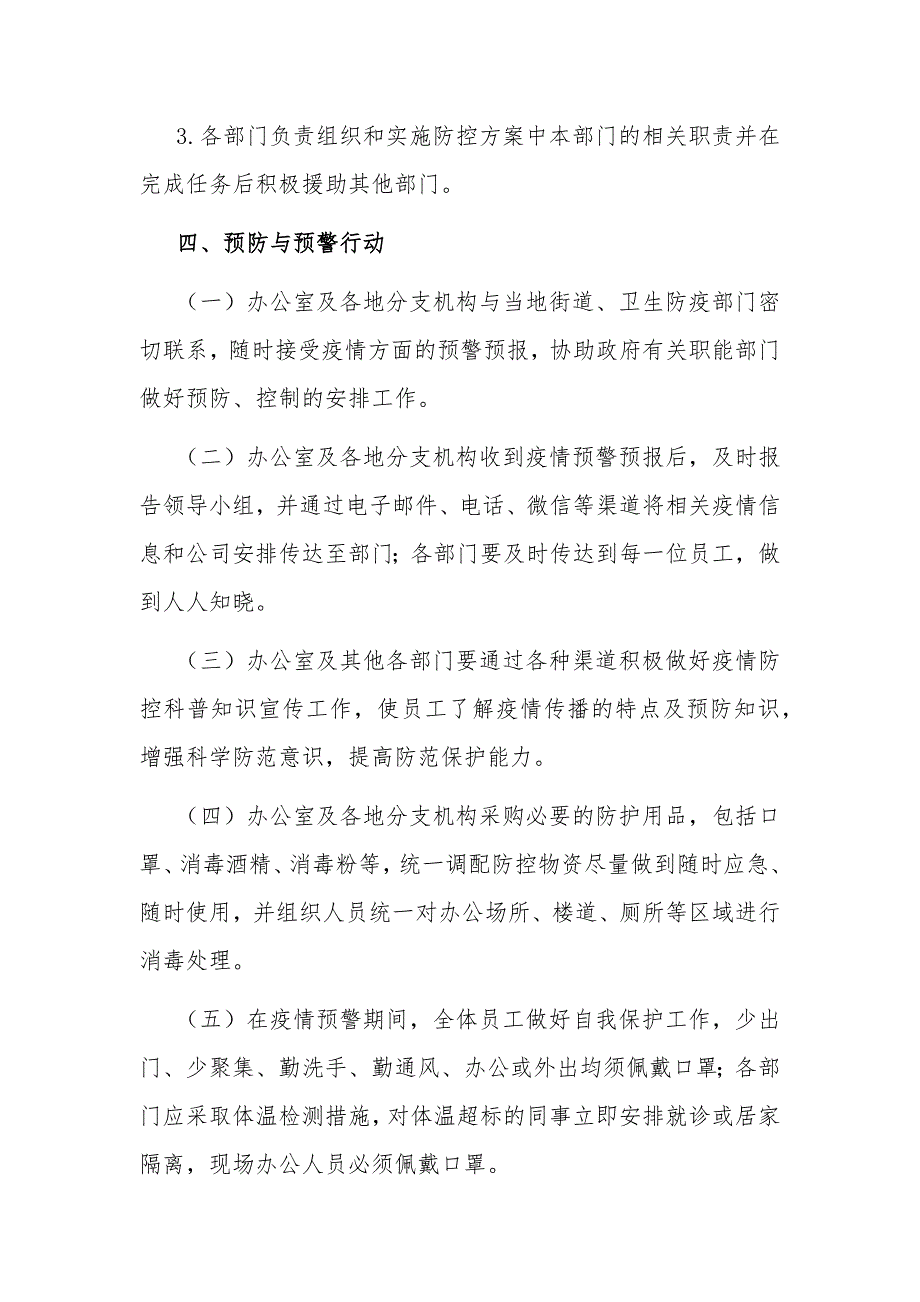 3.各部门负责组织和实施防控方案中本部门的相关职责并在完成任务后积极援助其他部门。

四、预防与预警行动

（一）办公室及各地分支机构与当地街道、卫生防疫部门密切联系，随时接受疫情方面的预警预报，协助政府有关职能部门做好预防、控制的安排工作。

（二）办公室及各地分支机构收到疫情预警预报后，及时报告领导小组，并通过电子邮件、电话、微信等渠道将相关疫情信息和公司安排传达至部门；各部门要及时传达到每一位员工，做到人人知晓。

（三）办公室及其他各部门要通过各种渠道积极做好疫情防控科普知识宣传工作，使员工了解疫情传播的特点及预防知识，增强科学防范意识，提高防范保护能力。

（四）办公室及各地分支机构采购必要的防护用品，包括口罩、消毒酒精、消毒粉等，统一调配防控物资尽量做到随时应急、随时使用，并组织人员统一对办公场所、楼道、厕所等区域进行消毒处理。

（五）在疫情预警期间，全体员工做好自我保护工作，少出门、少聚集、勤洗手、勤通风、办公或外出均须佩戴口罩；各部门应采取体温检测措施，对体温超标的同事立即安排就诊或居家隔离，现场办公人员必须佩戴口罩。